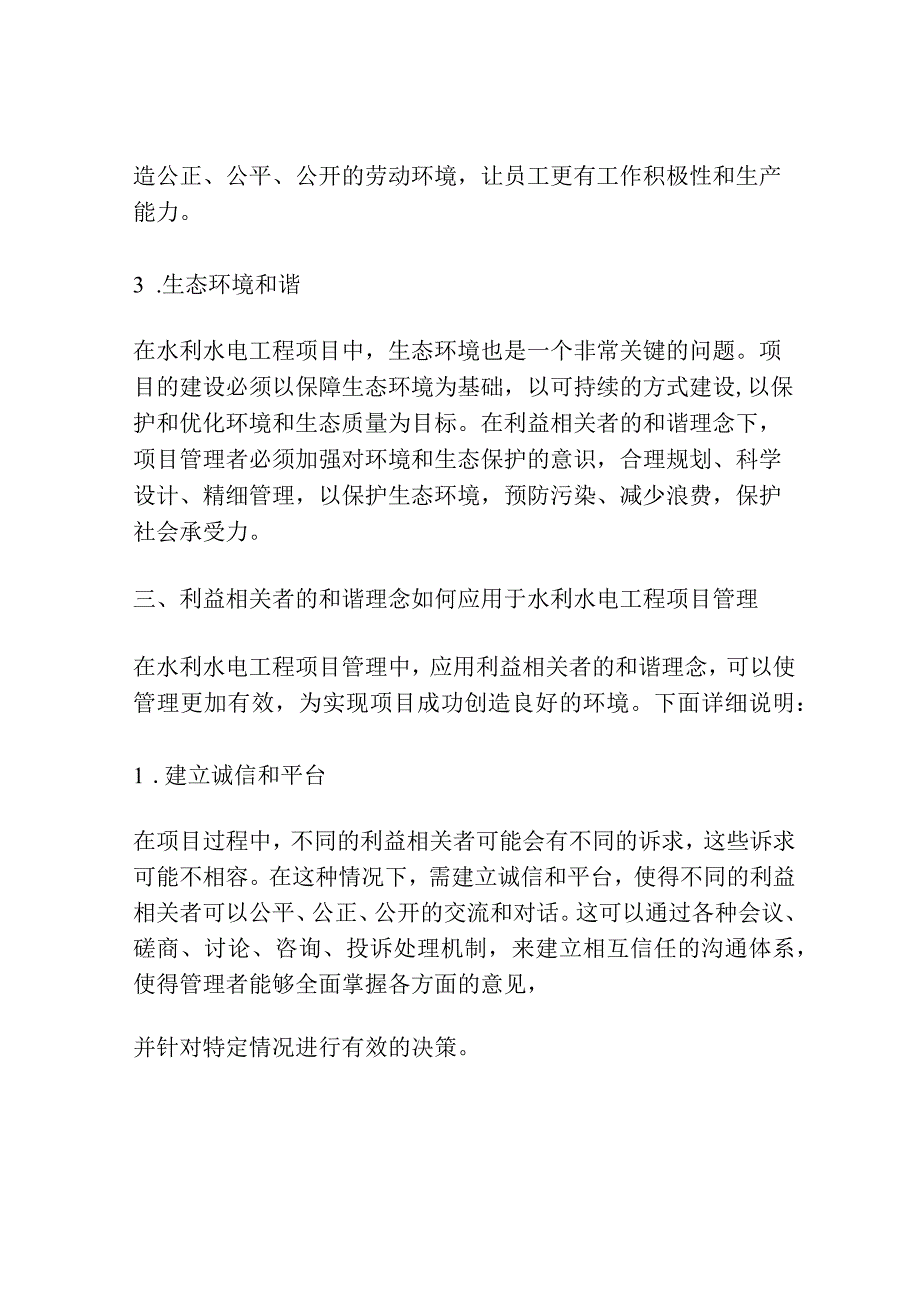 造公正、公平、公开的劳动环境，让员工更有工作积极性和生产能力。

3 .生态环境和谐

在水利水电工程项目中，生态环境也是一个非常关键的问题。项目的建设必须以保障生态环境为基础，以可持续的方式建设,以保护和优化环境和生态质量为目标。在利益相关者的和谐理念下，项目管理者必须加强对环境和生态保护的意识，合理规划、科学设计、精细管理，以保护生态环境，预防污染、减少浪费，保护社会承受力。

三、利益相关者的和谐理念如何应用于水利水电工程项目管理

在水利水电工程项目管理中，应用利益相关者的和谐理念，可以使管理更加有效，为实现项目成功创造良好的环境。下面详细说明：

1 . 建立诚信和平台

在项目过程中，不同的利益相关者可能会有不同的诉求，这些诉求可能不相容。在这种情况下，需建立诚信和平台，使得不同的利益相关者可以公平、公正、公开的交流和对话。这可以通过各种会议、磋商、讨论、咨询、投诉处理机制，来建立相互信任的沟通体系，使得管理者能够全面掌握各方面的意见，

并针对特定情况进行有效的决策。